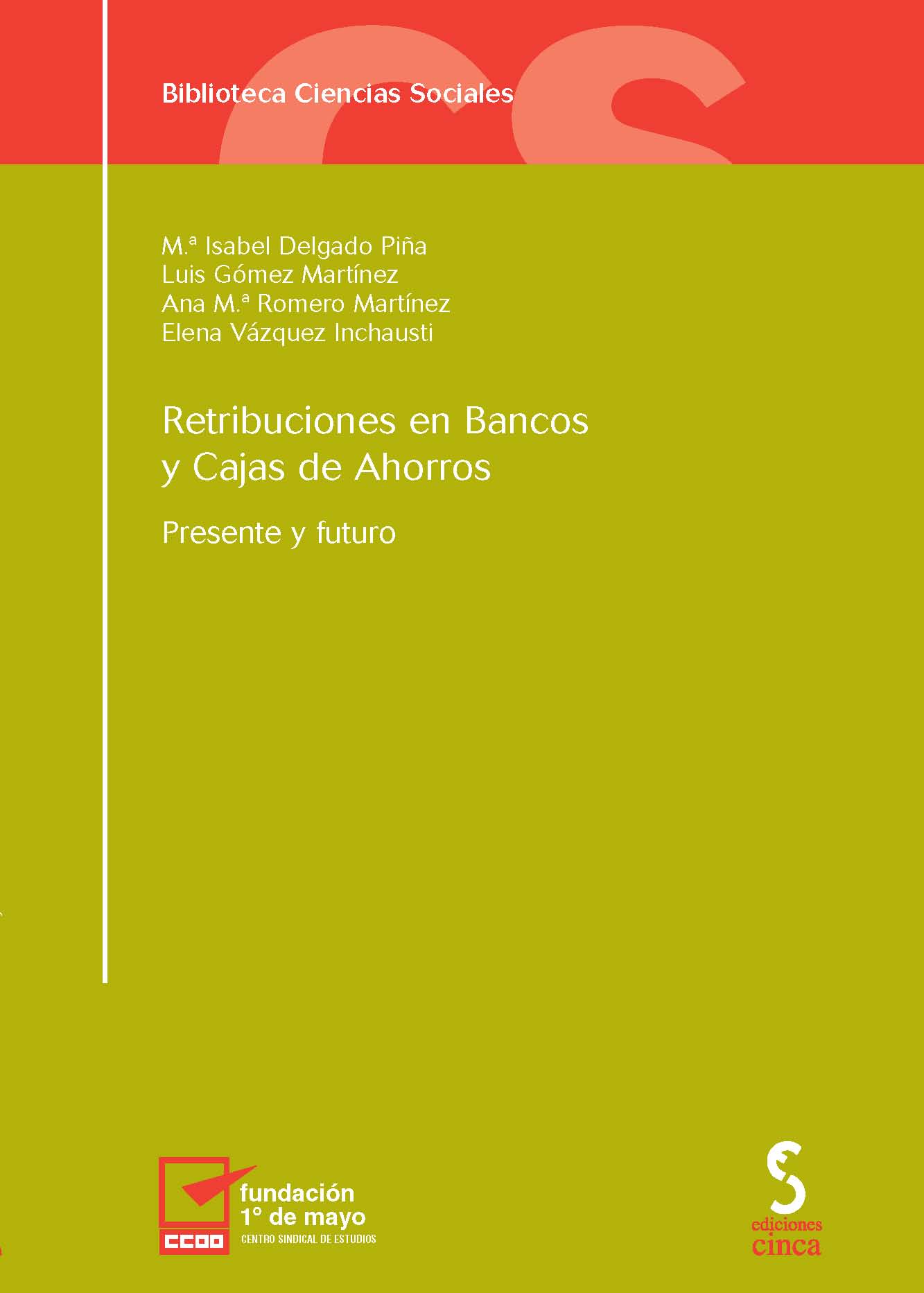 Biblioteca Ciencias Sociales

M.ª Isabel Delgado Piña
Luis Gómez Martínez
Ana M.ª Romero Martínez
Elena Vázquez Inchausti

Retribuciones en Bancos y Cajas de Ahorros

Presente y futuro

CCOO
fundación 1° de mayo
CENTRO SINDICAL DE ESTUDIOS

ediciones cinca